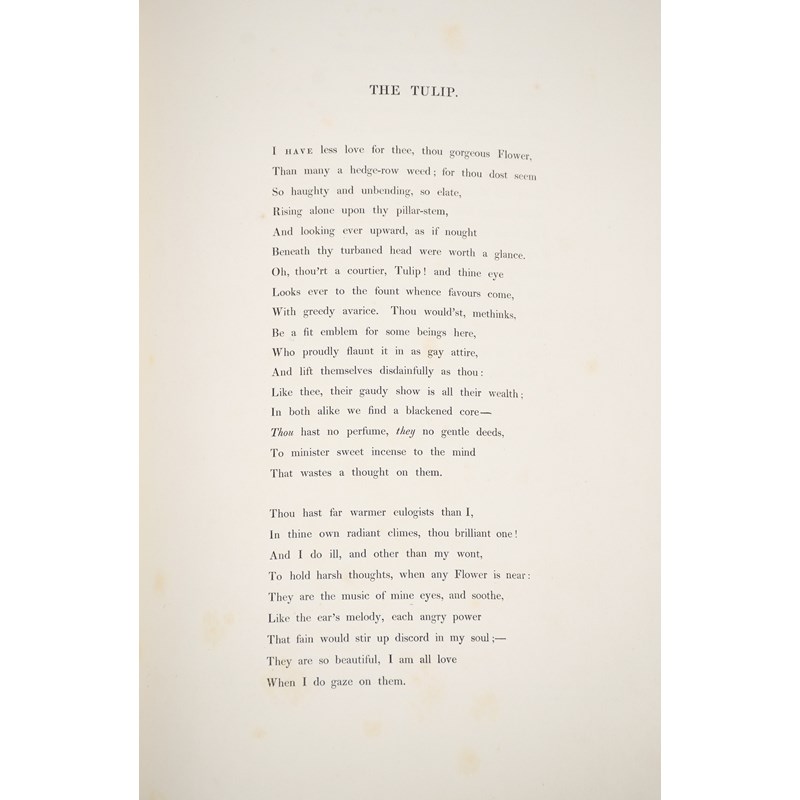 THE TULIP.

I HAVE less love for thee, thou gorgeous Flower,
Than many a hedge-row weed; for thou dost seem
So haughty and unbending, so elate,
Rising alone upon thy pillar-stem,
And looking ever upward, as if nought
Beneath thy turbaned head were worth a glance.
Oh, thou'rt a courtier, Tulip! and thine eye
Looks ever to the fount whence favours come,
With greedy avarice. Thou would'st, methinks,
Be a fit emblem for some beings here,
Who proudly flaunt it in as gay attire,
And lift themselves disdainfully as thou:
Like thee, their gaudy show is all their wealth;
In both alike we find a blackened core—
Thou hast no perfume, they no gentle deeds,
To minister sweet incense to the mind
That wastes a thought on them.

Thou hast far warmer eulogists than I,
In thine own radiant climes, thou brilliant one!
And I do ill, and other than my wont,
To hold harsh thoughts, when any Flower is near:
They are the music of mine eyes, and soothe,
Like the ear's melody, each angry power
That fain would stir up discord in my soul;—
They are so beautiful, I am all love
When I do gaze on them.